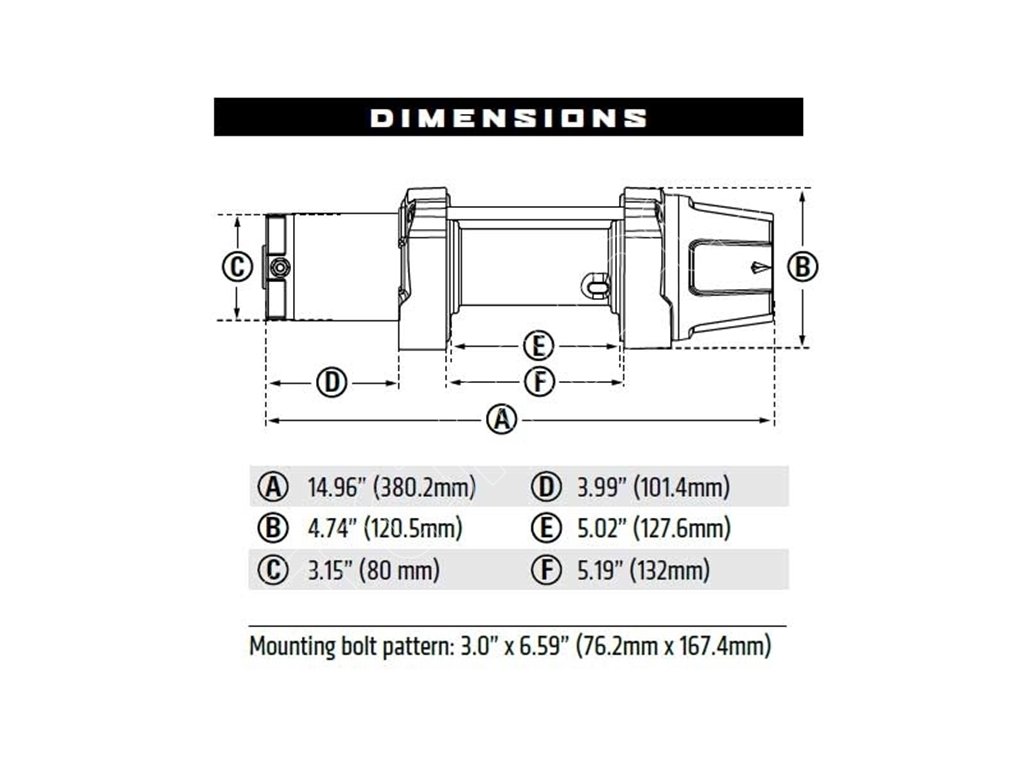 DIMENSIONS

C

B

E

D

F

A

| | | | |
|---|---|---|---|
| A | 14.96" (380.2mm) | D | 3.99" (101.4mm) |
| B | 4.74" (120.5mm) | E | 5.02" (127.6mm) |
| C | 3.15" (80 mm) | F | 5.19" (132mm) |

Mounting bolt pattern: 3.0" x 6.59" (76.2mm x 167.4mm)